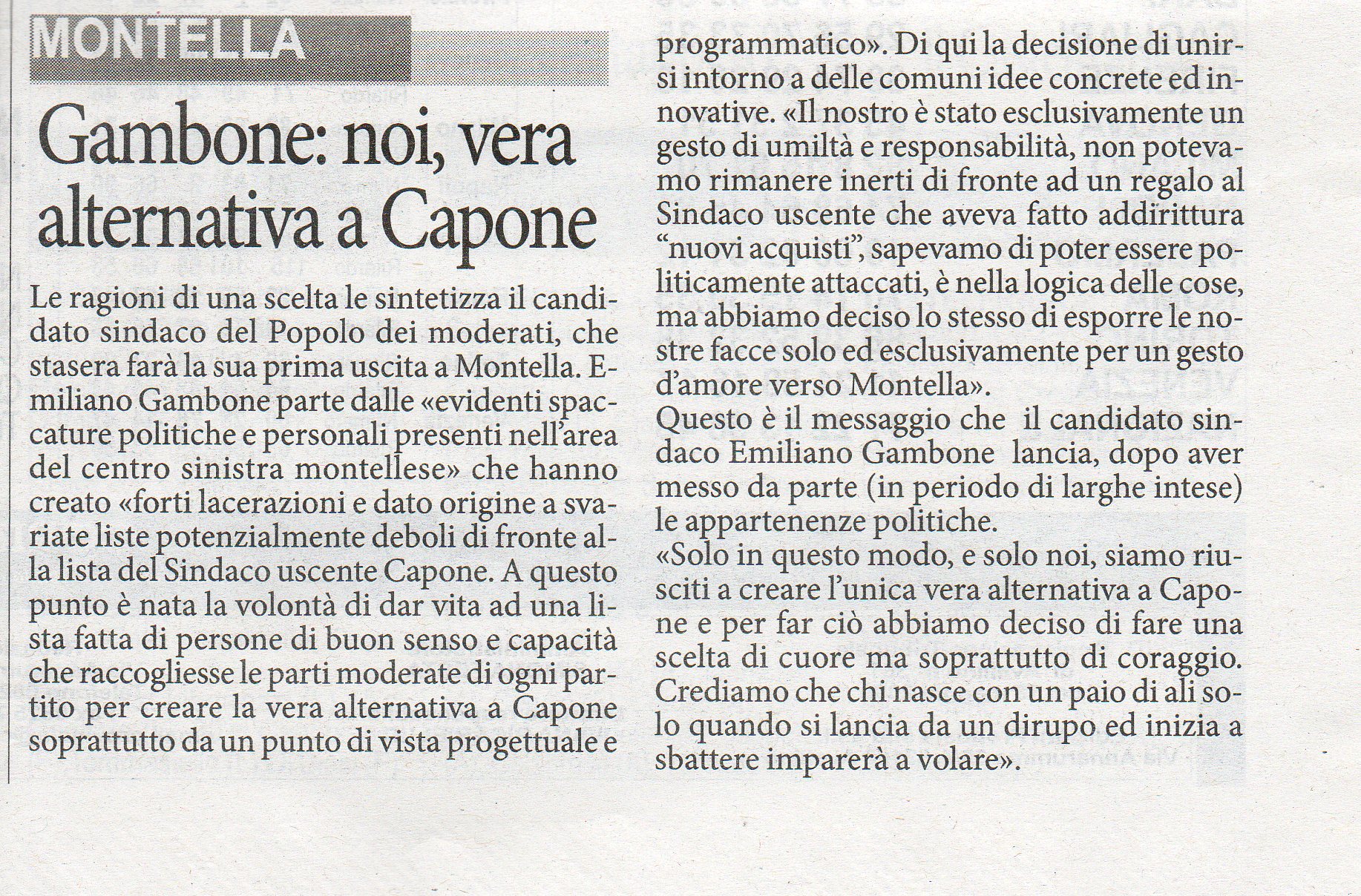 MONTELLA

Gambone: noi, vera alternativa a Capone

Le ragioni di una scelta le sintetizza il candidato sindaco del Popolo dei moderati, che stasera farà la sua prima uscita a Montella. Emiliano Gambone parte dalle «evidenti spaccature politiche e personali presenti nell'area del centro sinistra montellese» che hanno creato «forti lacerazioni e dato origine a svariate liste potenzialmente deboli di fronte alla lista del Sindaco uscente Capone. A questo punto è nata la volontà di dar vita ad una lista fatta di persone di buon senso e capacità che raccogliesse le parti moderate di ogni partito per creare la vera alternativa a Capone soprattutto da un punto di vista progettuale e programmatico». Di qui la decisione di unirsi intorno a delle comuni idee concrete ed innovative. «Il nostro è stato esclusivamente un gesto di umiltà e responsabilità, non potevamo rimanere inerti di fronte ad un regalo al Sindaco uscente che aveva fatto addirittura "nuovi acquisti", sapevamo di poter essere politicamente attaccati, è nella logica delle cose, ma abbiamo deciso lo stesso di esporre le nostre facce solo ed esclusivamente per un gesto d'amore verso Montella».
Questo è il messaggio che il candidato sindaco Emiliano Gambone lancia, dopo aver messo da parte (in periodo di larghe intese) le appartenenze politiche.
«Solo in questo modo, e solo noi, siamo riusciti a creare l'unica vera alternativa a Capone e per far ciò abbiamo deciso di fare una scelta di cuore ma soprattutto di coraggio. Crediamo che chi nasce con un paio di ali solo quando si lancia da un dirupo ed inizia a sbattere imparerà a volare».